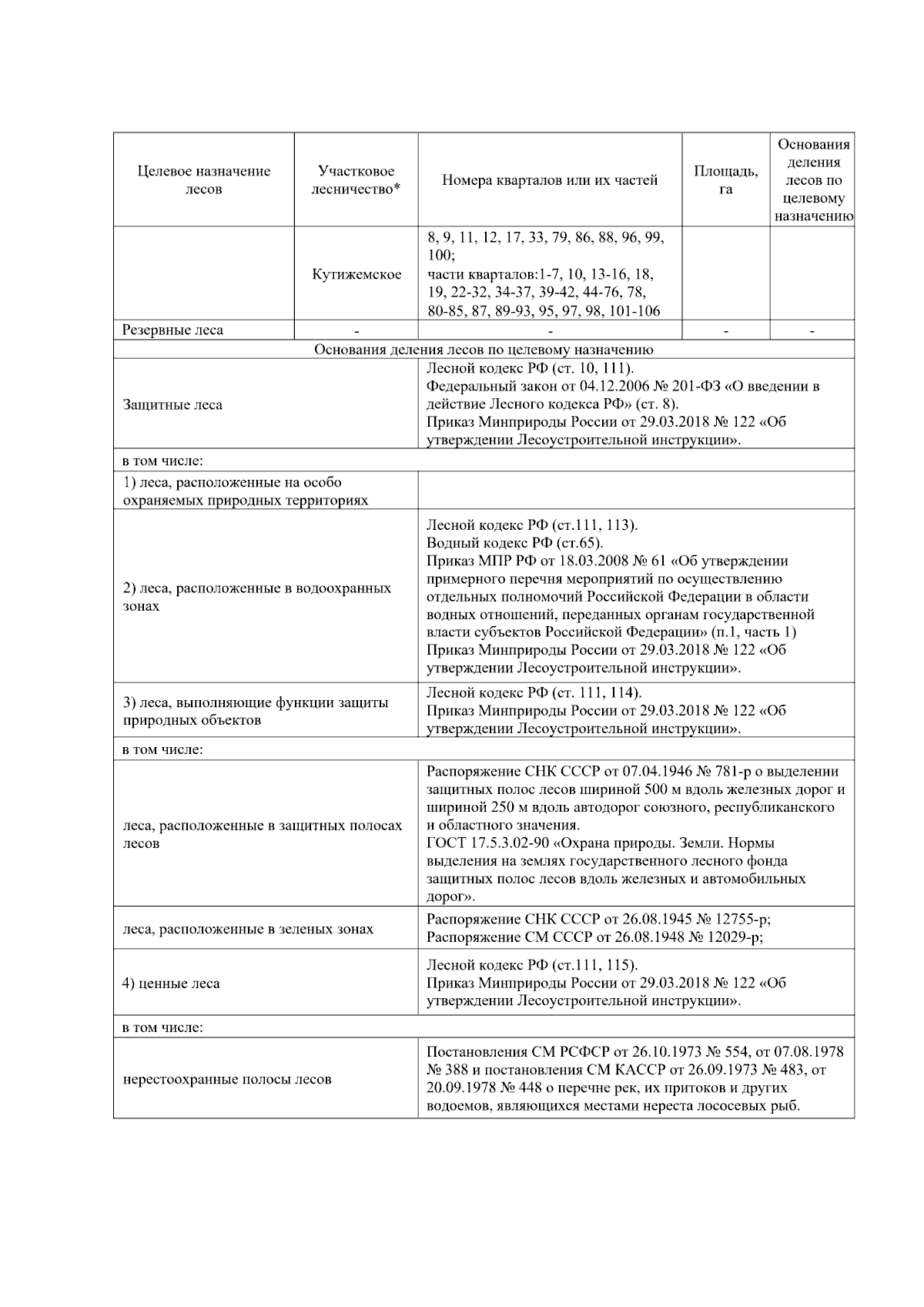 | Целевое назначение лесов | Участковое лесничество* | Номера кварталов или их частей | Площадь, га | Основания деления лесов по целевому назначению |
|---|---|---|---|---|
| | Кутижемское | 8, 9, 11, 12, 17, 33, 79, 86, 88, 96, 99, 100; части кварталов:1-7, 10, 13-16, 18, 19, 22-32, 34-37, 39-42, 44-76, 78, 80-85, 87, 89-93, 95, 97, 98, 101-106 | | |
| Резервные леса | - | - | - | - |

Основания деления лесов по целевому назначению

| | |
|---|---|
| Защитные леса | Лесной кодекс РФ (ст. 10, 111). Федеральный закон от 04.12.2006 № 201-ФЗ «О введении в действие Лесного кодекса РФ» (ст. 8). Приказ Минприроды России от 29.03.2018 № 122 «Об утверждении Лесоустроительной инструкции». |
| в том числе: | |
| 1) леса, расположенные на особо охраняемых природных территориях | |
| 2) леса, расположенные в водоохранных зонах | Лесной кодекс РФ (ст.111, 113). Водный кодекс РФ (ст.65). Приказ МПР РФ от 18.03.2008 № 61 «Об утверждении примерного перечня мероприятий по осуществлению отдельных полномочий Российской Федерации в области водных отношений, переданных органам государственной власти субъектов Российской Федерации» (п.1, часть 1) Приказ Минприроды России от 29.03.2018 № 122 «Об утверждении Лесоустроительной инструкции». |
| 3) леса, выполняющие функции защиты природных объектов | Лесной кодекс РФ (ст. 111, 114). Приказ Минприроды России от 29.03.2018 № 122 «Об утверждении Лесоустроительной инструкции». |
| в том числе: | |
| леса, расположенные в защитных полосах лесов | Распоряжение СНК СССР от 07.04.1946 № 781-р о выделении защитных полос лесов шириной 500 м вдоль железных дорог и шириной 250 м вдоль автодорог союзного, республиканского и областного значения. ГОСТ 17.5.3.02-90 «Охрана природы. Земли. Нормы выделения на землях государственного лесного фонда защитных полос лесов вдоль железных и автомобильных дорог». |
| леса, расположенные в зеленых зонах | Распоряжение СНК СССР от 26.08.1945 № 12755-р; Распоряжение СМ СССР от 26.08.1948 № 12029-р; |
| 4) ценные леса | Лесной кодекс РФ (ст.111, 115). Приказ Минприроды России от 29.03.2018 № 122 «Об утверждении Лесоустроительной инструкции». |
| в том числе: | |
| нерестоохранные полосы лесов | Постановления СМ РСФСР от 26.10.1973 № 554, от 07.08.1978 № 388 и постановления СМ КАССР от 26.09.1973 № 483, от 20.09.1978 № 448 о перечне рек, их притоков и других водоемов, являющихся местами нереста лососевых рыб. |